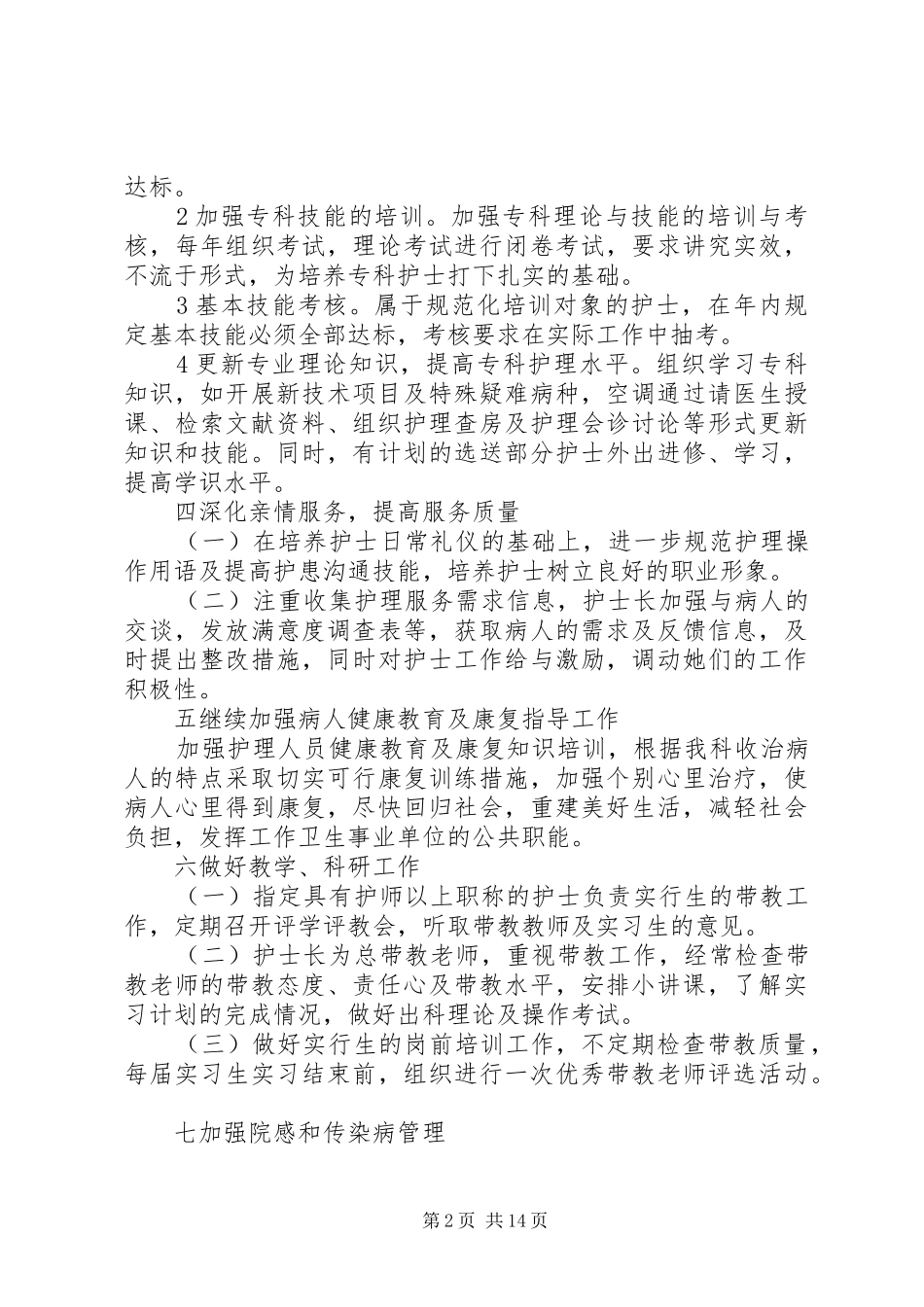 达标。

2 加强专科技能的培训。加强专科理论与技能的培训与考核，每年组织考试，理论考试进行闭卷考试，要求讲究实效，不流于形式，为培养专科护士打下扎实的基础。

3 基本技能考核。属于规范化培训对象的护士，在年内规定基本技能必须全部达标，考核要求在实际工作中抽考。

4 更新专业理论知识，提高专科护理水平。组织学习专科知识，如开展新技术项目及特殊疑难病种，空调通过请医生授课、检索文献资料、组织护理查房及护理会诊讨论等形式更新知识和技能。同时，有计划的选送部分护士外出进修、学习，提高学识水平。

四深化亲情服务，提高服务质量

（一）在培养护士日常礼仪的基础上，进一步规范护理操作用语及提高护患沟通技能，培养护士树立良好的职业形象。

（二）注重收集护理服务需求信息，护士长加强与病人的交谈，发放满意度调查表等，获取病人的需求及反馈信息，及时提出整改措施，同时对护士工作给与激励，调动她们的工作积极性。

五继续加强病人健康教育及康复指导工作

加强护理人员健康教育及康复知识培训，根据我科收治病人的特点采取切实可行康复训练措施，加强个别心里治疗，使病人心里得到康复，尽快回归社会，重建美好生活，减轻社会负担，发挥工作卫生事业单位的公共职能。

六做好教学、科研工作

（一）指定具有护师以上职称的护士负责实行生的带教工作，定期召开评学评教会，听取带教教师及实习生的意见。

（二）护士长为总带教老师，重视带教工作，经常检查带教老师的带教态度、责任心及带教水平，安排小讲课，了解实习计划的完成情况，做好出科理论及操作考试。

（三）做好实行生的岗前培训工作，不定期检查带教质量，每届实习生实习结束前，组织进行一次优秀带教老师评选活动。

七加强院感和传染病管理

第 2 页 共 14 页